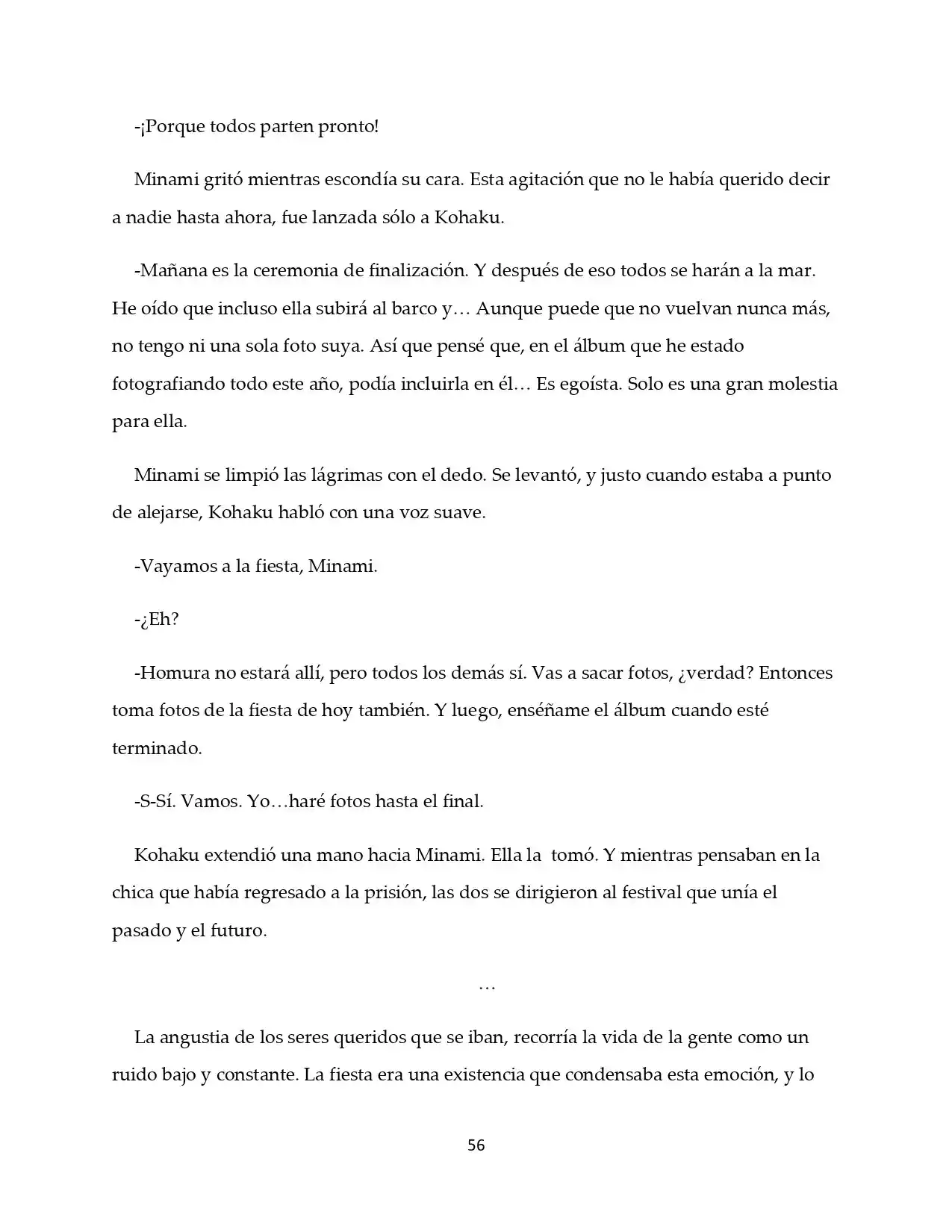 -¡Porque todos parten pronto!

Minami gritó mientras escondía su cara. Esta agitación que no le había querido decir a nadie hasta ahora, fue lanzada sólo a Kohaku.

-Mañana es la ceremonia de finalización. Y después de eso todos se harán a la mar. He oído que incluso ella subirá al barco y… Aunque puede que no vuelvan nunca más, no tengo ni una sola foto suya. Así que pensé que, en el álbum que he estado fotografiando todo este año, podía incluirla en él… Es egoísta. Solo es una gran molestia para ella.

Minami se limpió las lágrimas con el dedo. Se levantó, y justo cuando estaba a punto de alejarse, Kohaku habló con una voz suave.

-Vayamos a la fiesta, Minami.

-¿Eh?

-Homura no estará allí, pero todos los demás sí. Vas a sacar fotos, ¿verdad? Entonces toma fotos de la fiesta de hoy también. Y luego, enséñame el álbum cuando esté terminado.

-S-Sí. Vamos. Yo…haré fotos hasta el final.

Kohaku extendió una mano hacia Minami. Ella la tomó. Y mientras pensaban en la chica que había regresado a la prisión, las dos se dirigieron al festival que unía el pasado y el futuro.

…

La angustia de los seres queridos que se iban, recorría la vida de la gente como un ruido bajo y constante. La fiesta era una existencia que condensaba esta emoción, y lo

56